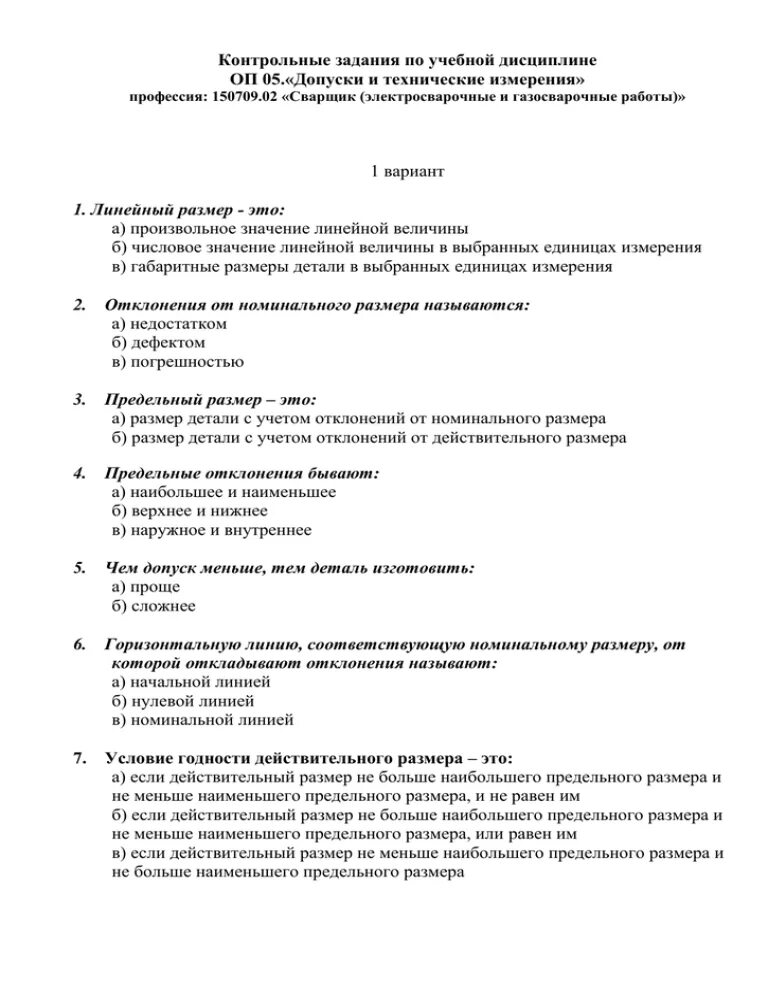 Контрольные задания по учебной дисциплине
ОП 05.«Допуски и технические измерения»
профессия: 150709.02 «Сварщик (электросварочные и газосварочные работы)»

1 вариант

1. Линейный размер - это:
а) произвольное значение линейной величины
б) числовое значение линейной величины в выбранных единицах измерения
в) габаритные размеры детали в выбранных единицах измерения

2. Отклонения от номинального размера называются:
а) недостатком
б) дефектом
в) погрешностью

3. Предельный размер – это:
а) размер детали с учетом отклонений от номинального размера
б) размер детали с учетом отклонений от действительного размера

4. Предельные отклонения бывают:
а) наибольшее и наименьшее
б) верхнее и нижнее
в) наружное и внутреннее

5. Чем допуск меньше, тем деталь изготовить:
а) проще
б) сложнее

6. Горизонтальную линию, соответствующую номинальному размеру, от которой откладывают отклонения называют:
а) начальной линией
б) нулевой линией
в) номинальной линией

7. Условие годности действительного размера – это:
а) если действительный размер не больше наибольшего предельного размера и не меньше наименьшего предельного размера, и не равен им
б) если действительный размер не больше наибольшего предельного размера и не меньше наименьшего предельного размера, или равен им
в) если действительный размер не меньше наибольшего предельного размера и не больше наименьшего предельного размера